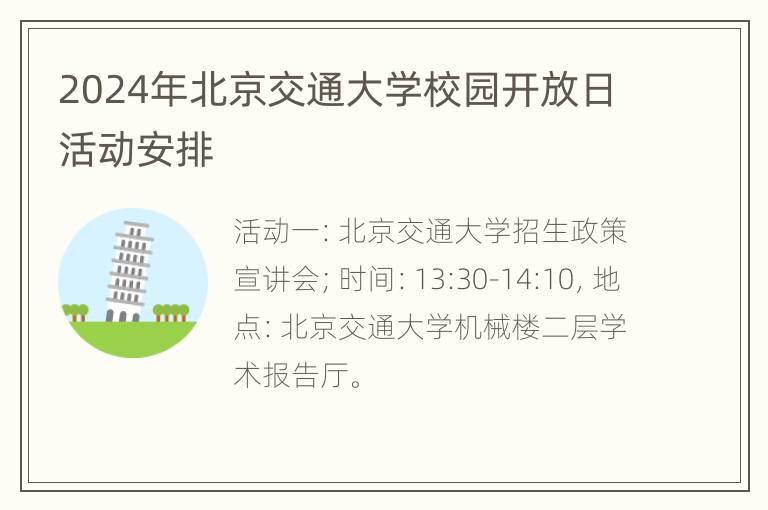 2024年北京交通大学校园开放日活动安排

活动一: 北京交通大学招生政策宣讲会; 时间: 13:30-14:10, 地点: 北京交通大学机械楼二层学术报告厅。